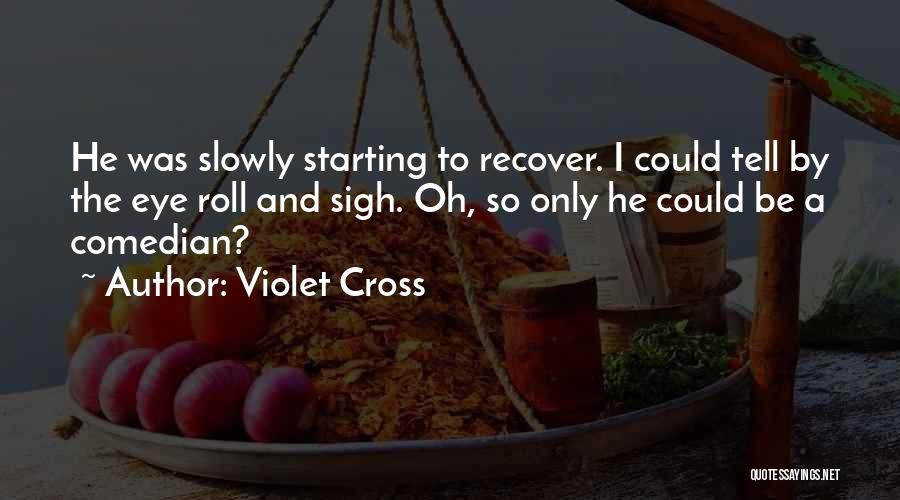 He was slowly starting to recover. I could tell by the eye roll and sigh. Oh, so only he could be a comedian?

~ Author: Violet Cross

QUOTESSAYINGS.NET